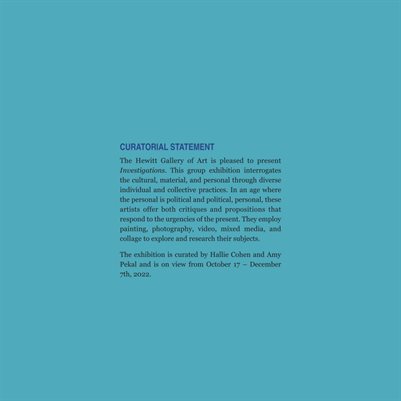 CURATORIAL STATEMENT

The Hewitt Gallery of Art is pleased to present Investigations. This group exhibition interrogates the cultural, material, and personal through diverse individual and collective practices. In an age where the personal is political and political, personal, these artists offer both critiques and propositions that respond to the urgencies of the present. They employ painting, photography, video, mixed media, and collage to explore and research their subjects.

The exhibition is curated by Hallie Cohen and Amy Pekal and is on view from October 17 – December 7th, 2022.